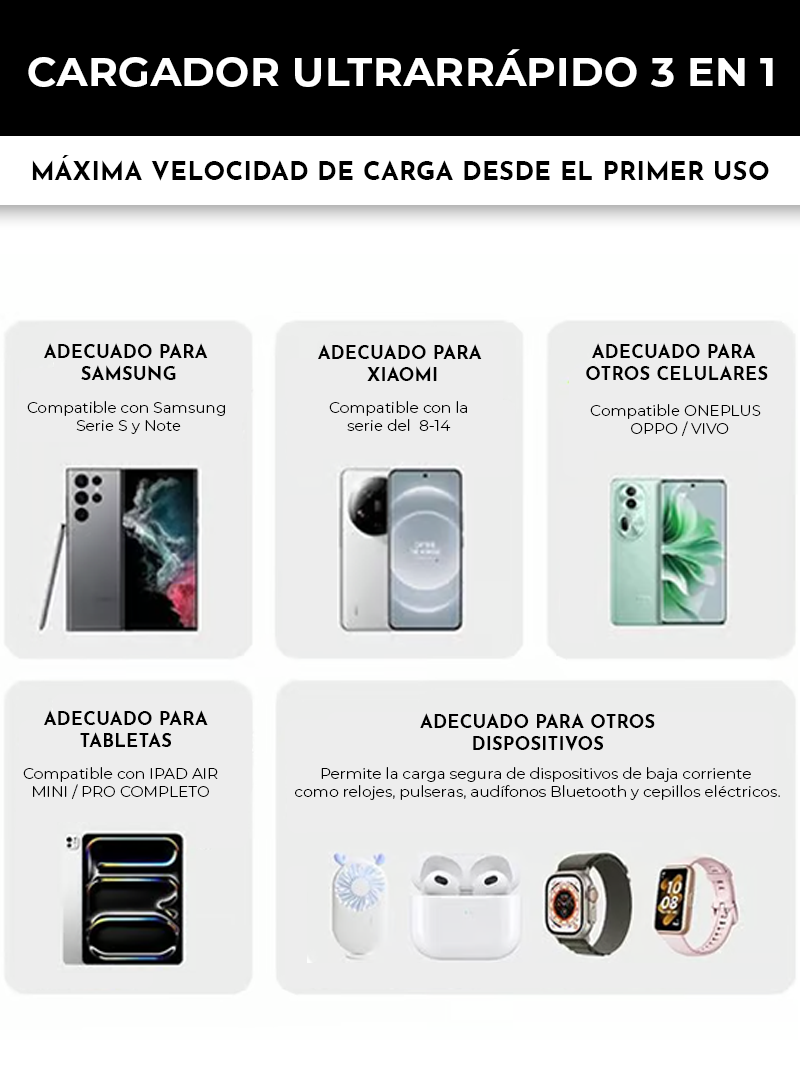 CARGADOR ULTRARRÁPIDO 3 EN 1

MÁXIMA VELOCIDAD DE CARGA DESDE EL PRIMER USO

ADECUADO PARA SAMSUNG

Compatible con Samsung Serie S y Note

ADECUADO PARA XIAOMI

Compatible con la serie del 8-14

ADECUADO PARA OTROS CELULARES

Compatible ONEPLUS OPPO / VIVO

ADECUADO PARA TABLETAS

Compatible con IPAD AIR MINI / PRO COMPLETO

ADECUADO PARA OTROS DISPOSITIVOS

Permite la carga segura de dispositivos de baja corriente como relojes, pulseras, audífonos Bluetooth y cepillos eléctricos.